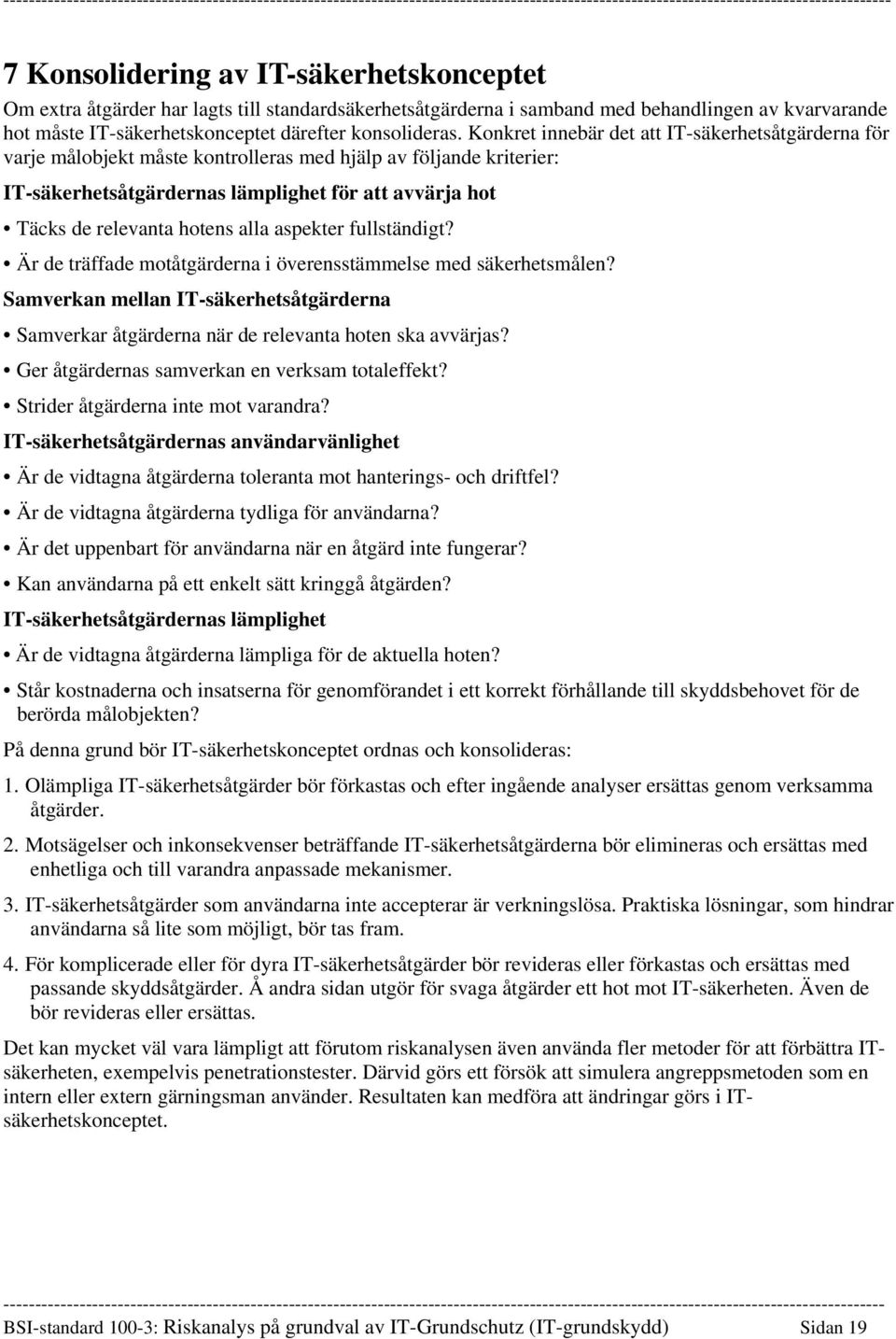 7 Konsolidering av IT-säkerhetskonceptet

Om extra åtgärder har lagts till standardsäkerhetsåtgärderna i samband med behandlingen av kvarvarande hot måste IT-säkerhetskonceptet därefter konsolideras. Konkret innebär det att IT-säkerhetsåtgärderna för varje målobjekt måste kontrolleras med hjälp av följande kriterier:

IT-säkerhetsåtgärdernas lämplighet för att avvärja hot

• Täcks de relevanta hotens alla aspekter fullständigt?

• Är de träffade motåtgärderna i överensstämmelse med säkerhetsmålen?

Samverkan mellan IT-säkerhetsåtgärderna

• Samverkar åtgärderna när de relevanta hoten ska avvärjas?

• Ger åtgärdernas samverkan en verksam totaleffekt?

• Strider åtgärderna inte mot varandra?

IT-säkerhetsåtgärdernas användarvänlighet

• Är de vidtagna åtgärderna toleranta mot hanterings- och driftfel?

• Är de vidtagna åtgärderna tydliga för användarna?

• Är det uppenbart för användarna när en åtgärd inte fungerar?

• Kan användarna på ett enkelt sätt kringgå åtgärden?

IT-säkerhetsåtgärdernas lämplighet

• Är de vidtagna åtgärderna lämpliga för de aktuella hoten?

• Står kostnaderna och insatserna för genomförandet i ett korrekt förhållande till skyddsbehovet för de berörda målobjekten?

På denna grund bör IT-säkerhetskonceptet ordnas och konsolideras:

1. Olämpliga IT-säkerhetsåtgärder bör förkastas och efter ingående analyser ersättas genom verksamma åtgärder.

2. Motsägelser och inkonsekvenser beträffande IT-säkerhetsåtgärderna bör elimineras och ersättas med enhetliga och till varandra anpassade mekanismer.

3. IT-säkerhetsåtgärder som användarna inte accepterar är verkningslösa. Praktiska lösningar, som hindrar användarna så lite som möjligt, bör tas fram.

4. För komplicerade eller för dyra IT-säkerhetsåtgärder bör revideras eller förkastas och ersättas med passande skyddsåtgärder. Å andra sidan utgör för svaga åtgärder ett hot mot IT-säkerheten. Även de bör revideras eller ersättas.

Det kan mycket väl vara lämpligt att förutom riskanalysen även använda fler metoder för att förbättra IT-säkerheten, exempelvis penetrationstester. Därvid görs ett försök att simulera angreppsmetoden som en intern eller extern gärningsman använder. Resultaten kan medföra att ändringar görs i IT-säkerhetskonceptet.

BSI-standard 100-3: Riskanalys på grundval av IT-Grundschutz (IT-grundskydd) Sidan 19